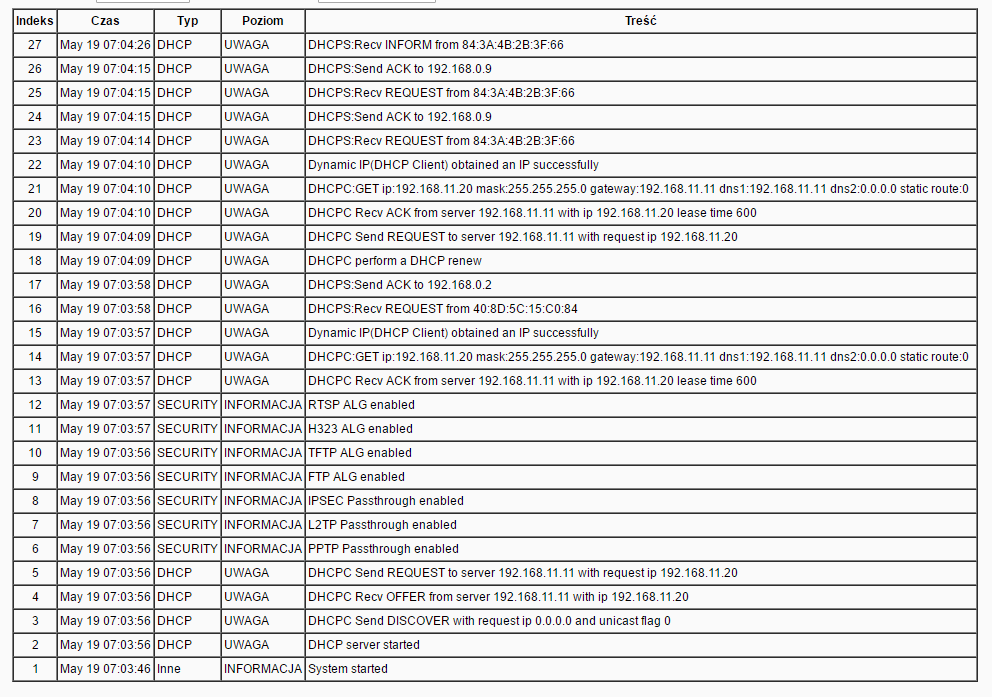 | Indeks | Czas | Typ | Poziom | Treść |
|---|---|---|---|---|
| 27 | May 19 07:04:26 | DHCP | UWAGA | DHCPS:Recv INFORM from 84:3A:4B:2B:3F:66 |
| 26 | May 19 07:04:15 | DHCP | UWAGA | DHCPS:Send ACK to 192.168.0.9 |
| 25 | May 19 07:04:15 | DHCP | UWAGA | DHCPS:Recv REQUEST from 84:3A:4B:2B:3F:66 |
| 24 | May 19 07:04:15 | DHCP | UWAGA | DHCPS:Send ACK to 192.168.0.9 |
| 23 | May 19 07:04:14 | DHCP | UWAGA | DHCPS:Recv REQUEST from 84:3A:4B:2B:3F:66 |
| 22 | May 19 07:04:10 | DHCP | UWAGA | Dynamic IP(DHCP Client) obtained an IP successfully |
| 21 | May 19 07:04:10 | DHCP | UWAGA | DHCPC:GET ip:192.168.11.20 mask:255.255.255.0 gateway:192.168.11.11 dns1:192.168.11.11 dns2:0.0.0.0 static route:0 |
| 20 | May 19 07:04:10 | DHCP | UWAGA | DHCPC Recv ACK from server 192.168.11.11 with ip 192.168.11.20 lease time 600 |
| 19 | May 19 07:04:09 | DHCP | UWAGA | DHCPC Send REQUEST to server 192.168.11.11 with request ip 192.168.11.20 |
| 18 | May 19 07:04:09 | DHCP | UWAGA | DHCPC perform a DHCP renew |
| 17 | May 19 07:03:58 | DHCP | UWAGA | DHCPS:Send ACK to 192.168.0.2 |
| 16 | May 19 07:03:58 | DHCP | UWAGA | DHCPS:Recv REQUEST from 40:8D:5C:15:C0:84 |
| 15 | May 19 07:03:57 | DHCP | UWAGA | Dynamic IP(DHCP Client) obtained an IP successfully |
| 14 | May 19 07:03:57 | DHCP | UWAGA | DHCPC:GET ip:192.168.11.20 mask:255.255.255.0 gateway:192.168.11.11 dns1:192.168.11.11 dns2:0.0.0.0 static route:0 |
| 13 | May 19 07:03:57 | DHCP | UWAGA | DHCPC Recv ACK from server 192.168.11.11 with ip 192.168.11.20 lease time 600 |
| 12 | May 19 07:03:57 | SECURITY | INFORMACJA | RTSP ALG enabled |
| 11 | May 19 07:03:57 | SECURITY | INFORMACJA | H323 ALG enabled |
| 10 | May 19 07:03:56 | SECURITY | INFORMACJA | TFTP ALG enabled |
| 9 | May 19 07:03:56 | SECURITY | INFORMACJA | FTP ALG enabled |
| 8 | May 19 07:03:56 | SECURITY | INFORMACJA | IPSEC Passthrough enabled |
| 7 | May 19 07:03:56 | SECURITY | INFORMACJA | L2TP Passthrough enabled |
| 6 | May 19 07:03:56 | SECURITY | INFORMACJA | PPTP Passthrough enabled |
| 5 | May 19 07:03:56 | DHCP | UWAGA | DHCPC Send REQUEST to server 192.168.11.11 with request ip 192.168.11.20 |
| 4 | May 19 07:03:56 | DHCP | UWAGA | DHCPC Recv OFFER from server 192.168.11.11 with ip 192.168.11.20 |
| 3 | May 19 07:03:56 | DHCP | UWAGA | DHCPC Send DISCOVER with request ip 0.0.0.0 and unicast flag 0 |
| 2 | May 19 07:03:56 | DHCP | UWAGA | DHCP server started |
| 1 | May 19 07:03:46 | Inne | INFORMACJA | System started |